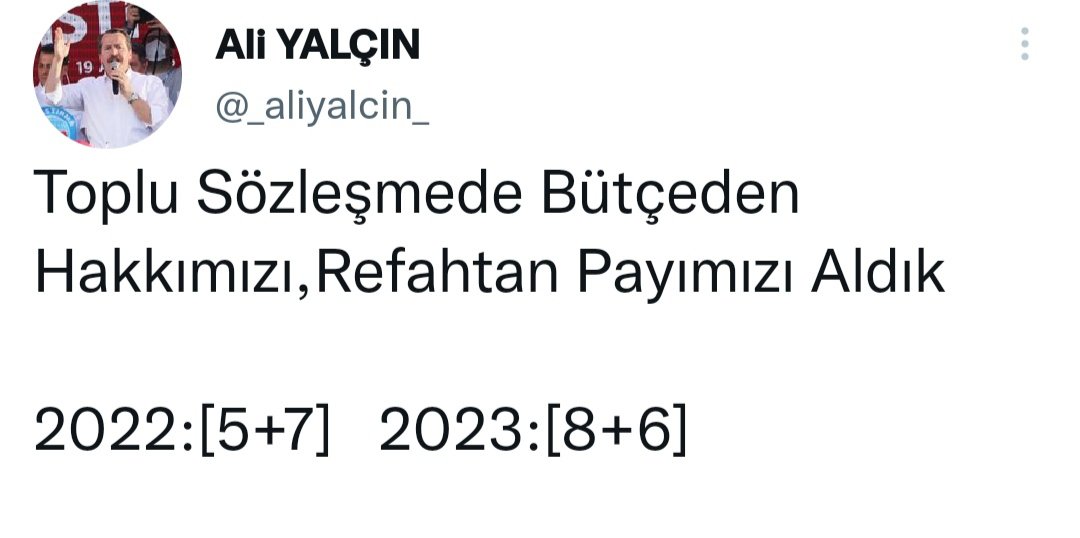 Ali YALÇIN
@_aliyalcin_

Toplu Sözleşmede Bütçeden Hakkımızı,Refahtan Payımızı Aldık

2022:[5+7] 2023:[8+6]